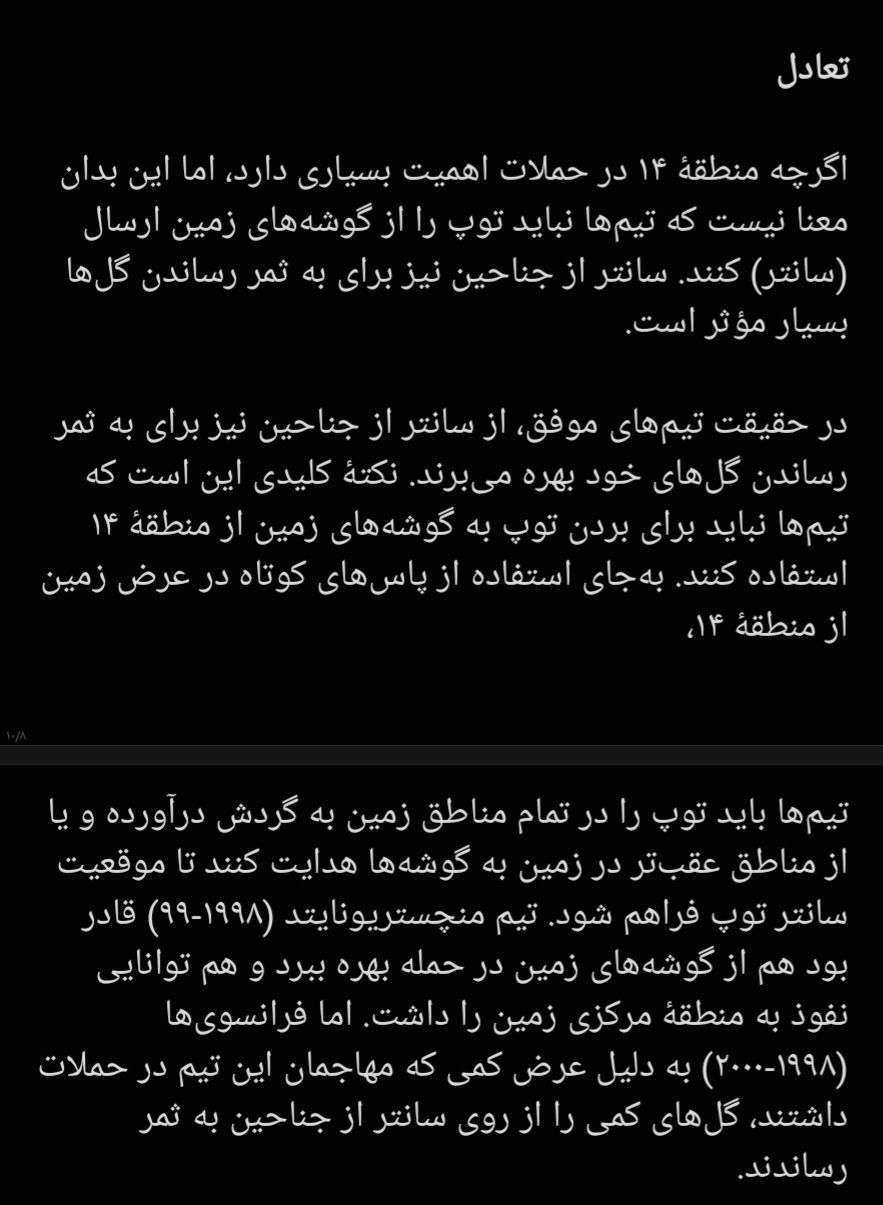 تعادل

اگرچه منطقهٔ ۱۴ در حملات اهمیت بسیاری دارد، اما این بدان معنا نیست که تیم‌ها نباید توپ را از گوشه‌های زمین ارسال (سانتر) کنند. سانتر از جناحین نیز برای به ثمر رساندن گل‌ها بسیار مؤثر است.

در حقیقت تیم‌های موفق، از سانتر از جناحین نیز برای به ثمر رساندن گل‌های خود بهره می‌برند. نکتهٔ کلیدی این است که تیم‌ها نباید برای بردن توپ به گوشه‌های زمین از منطقهٔ ۱۴ استفاده کنند. به‌جای استفاده از پاس‌های کوتاه در عرض زمین از منطقهٔ ۱۴،

۱۰/۸

تیم‌ها باید توپ را در تمام مناطق زمین به گردش درآورده و یا از مناطق عقب‌تر در زمین به گوشه‌ها هدایت کنند تا موقعیت سانتر توپ فراهم شود. تیم منچستریونایتد (۱۹۹۸-۹۹) قادر بود هم از گوشه‌های زمین در حمله بهره ببرد و هم توانایی نفوذ به منطقهٔ مرکزی زمین را داشت. اما فرانسوی‌ها (۱۹۹۸-۲۰۰۰) به دلیل عرض کمی که مهاجمان این تیم در حملات داشتند، گل‌های کمی را از روی سانتر از جناحین به ثمر رساندند.